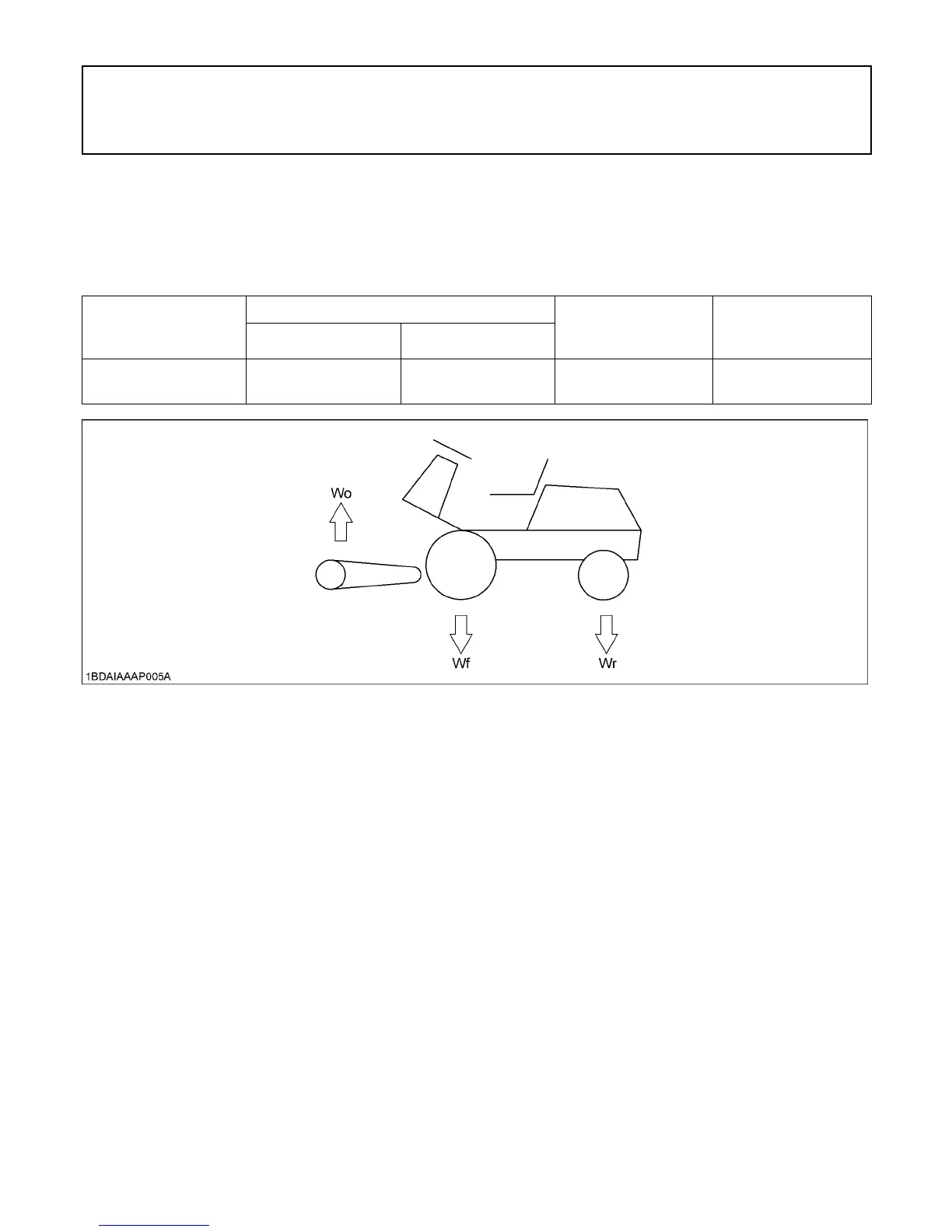 Wo

Wf

Wr

1BDAIAAAP005A